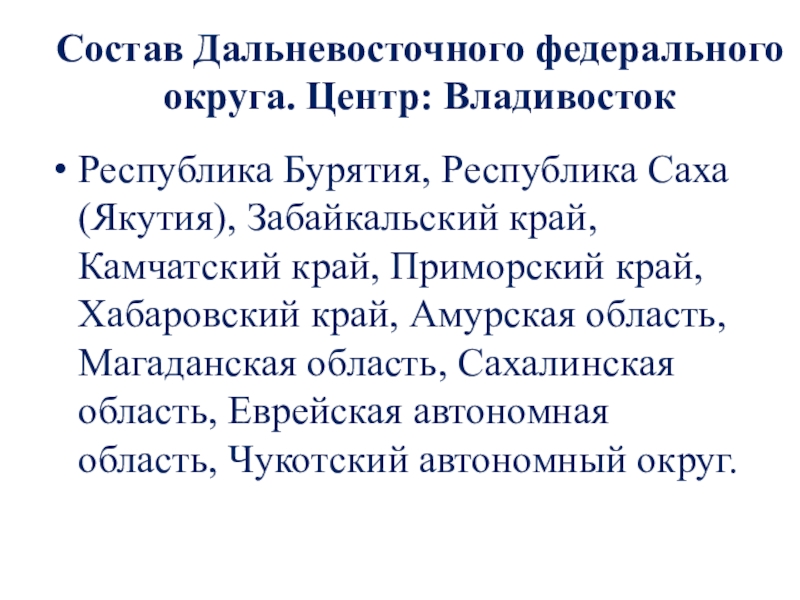 Состав Дальневосточного федерального округа. Центр: Владивосток

• Республика Бурятия, Республика Саха (Якутия), Забайкальский край, Камчатский край, Приморский край, Хабаровский край, Амурская область, Магаданская область, Сахалинская область, Еврейская автономная область, Чукотский автономный округ.